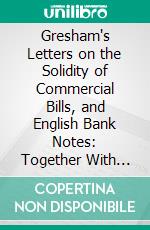 unilibro

Gresham's Letters on the Solidity of Commercial Bills, and English Bank Notes: Together With...

COPERTINA NON DISPONIBILE